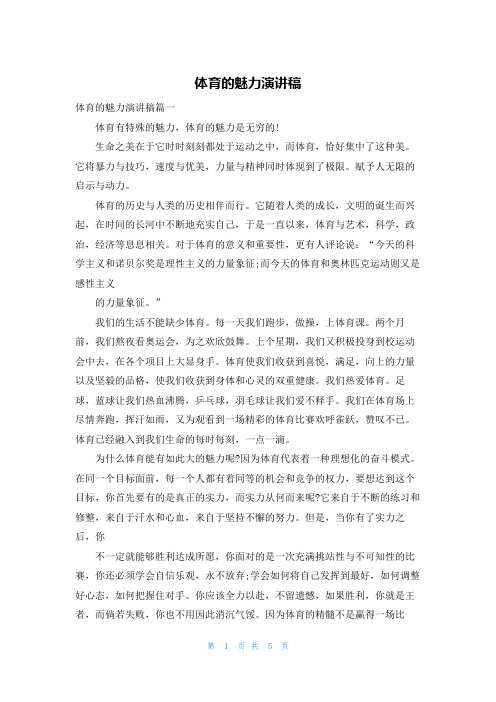 体育的魅力演讲稿

体育的魅力演讲稿篇一

体育有特殊的魅力，体育的魅力是无穷的！

生命之美在于它时时刻刻都处于运动之中，而体育，恰好集中了这种美。它将暴力与技巧，速度与优美，力量与精神同时体现到了极限。赋予人无限的启示与动力。

体育的历史与人类的历史相伴而行。它随着人类的成长，文明的诞生而兴起，在时间的长河中不断地充实自己，于是一直以来，体育与艺术，科学，政治，经济等息息相关。对于体育的意义和重要性，更有人评论说：“今天的科学主义和诺贝尔奖是理性主义的力量象征;而今天的体育和奥林匹克运动则又是感性主义

的力量象征。”

我们的生活不能缺少体育。每一天我们跑步，做操，上体育课。两个月前，我们熬夜看奥运会，为之欢欣鼓舞。上个星期，我们又积极投身到校运动会中去，在各个项目上大显身手。体育使我们收获到喜悦，满足，向上的力量以及坚毅的品格，使我们收获到身体和心灵的双重健康。我们热爱体育。足球，蓝球让我们热血沸腾，乒乓球，羽毛球让我们爱不释手。我们在体育场上尽情奔跑，挥汗如雨，又为观看到一场精彩的体育比赛欢呼雀跃，赞叹不已。体育已经融入到我们生命的每时每刻，一点一滴。

为什么体育能有如此大的魅力呢?因为体育代表着一种理想化的奋斗模式。在同一个目标面前，每一个人都有着同等的机会和竞争的权力，要想达到这个目标，你首先要有的是真正的实力，而实力从何而来呢?它来自于不断的练习和修整，来自于汗水和心血，来自于坚持不懈的努力。但是，当你有了实力之后，你

不一定就能够胜利达成所愿，你面对的是一次充满挑战性与不可知性的比赛，你还必须学会自信乐观，永不放弃;学会如何将自己发挥到最好，如何调整好心态，如何把握住对手。你应该全力以赴，不留遗憾，如果胜利，你就是王者，而倘若失败，你也不用因此消沉气馁。因为体育的精髓不是赢得一场比

第 1 页 共 5 页